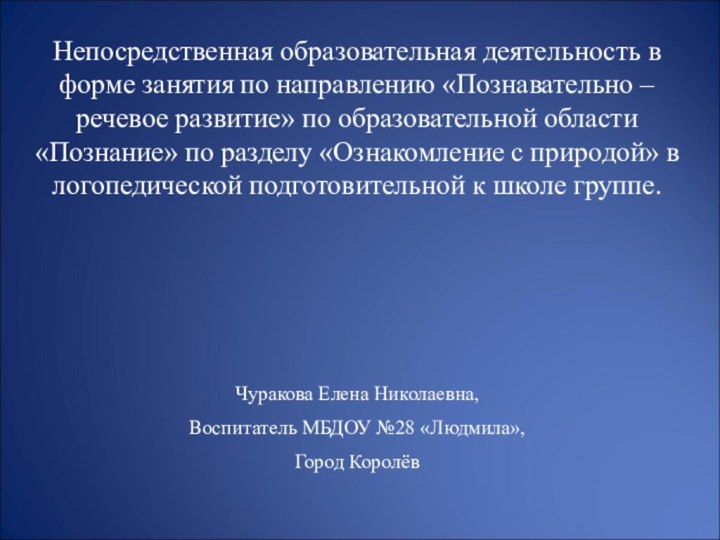 Непосредственная образовательная деятельность в форме занятия по направлению «Познавательно – речевое развитие» по образовательной области «Познание» по разделу «Ознакомление с природой» в логопедической подготовительной к школе группе.

Чуракова Елена Николаевна,

Воспитатель МБДОУ №28 «Людмила»,

Город Королёв